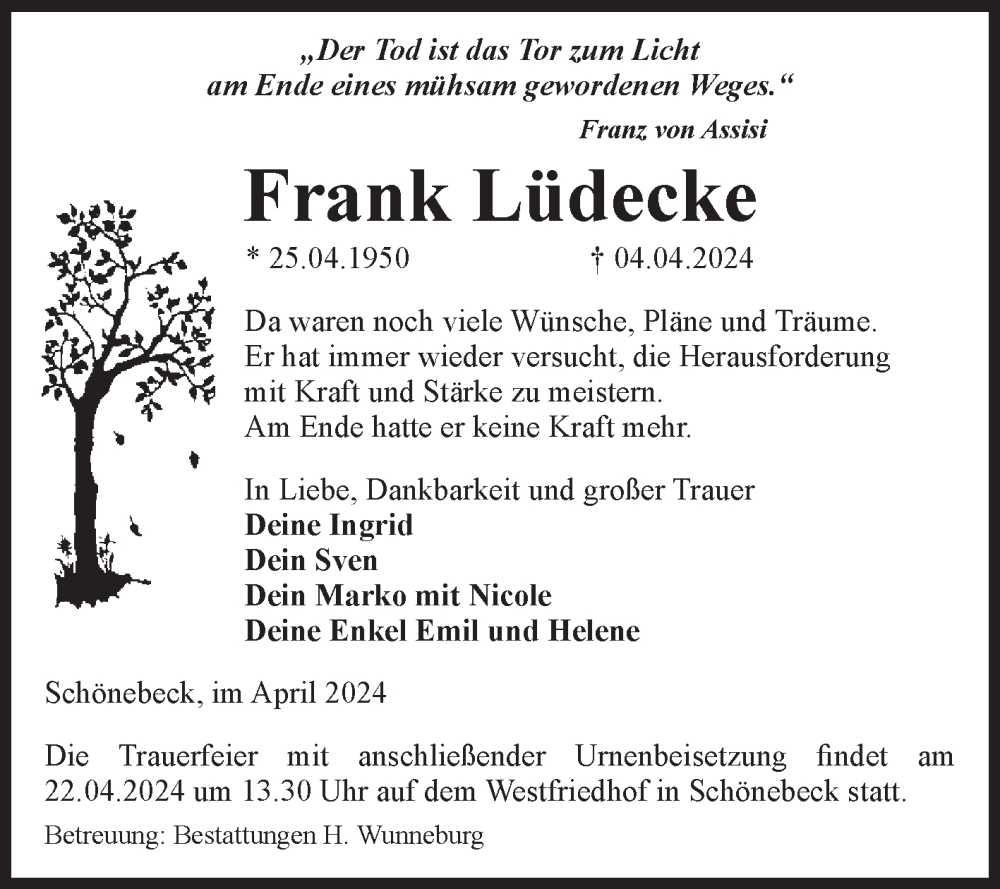 „Der Tod ist das Tor zum Licht
am Ende eines mühsam gewordenen Weges.“

Franz von Assisi

Frank Lüdecke

* 25.04.1950 † 04.04.2024

Da waren noch viele Wünsche, Pläne und Träume.
Er hat immer wieder versucht, die Herausforderung
mit Kraft und Stärke zu meistern.
Am Ende hatte er keine Kraft mehr.

In Liebe, Dankbarkeit und großer Trauer
Deine Ingrid
Dein Sven
Dein Marko mit Nicole
Deine Enkel Emil und Helene

Schönebeck, im April 2024

Die Trauerfeier mit anschließender Urnenbeisetzung findet am 22.04.2024 um 13.30 Uhr auf dem Westfriedhof in Schönebeck statt.

Betreuung: Bestattungen H. Wunneburg